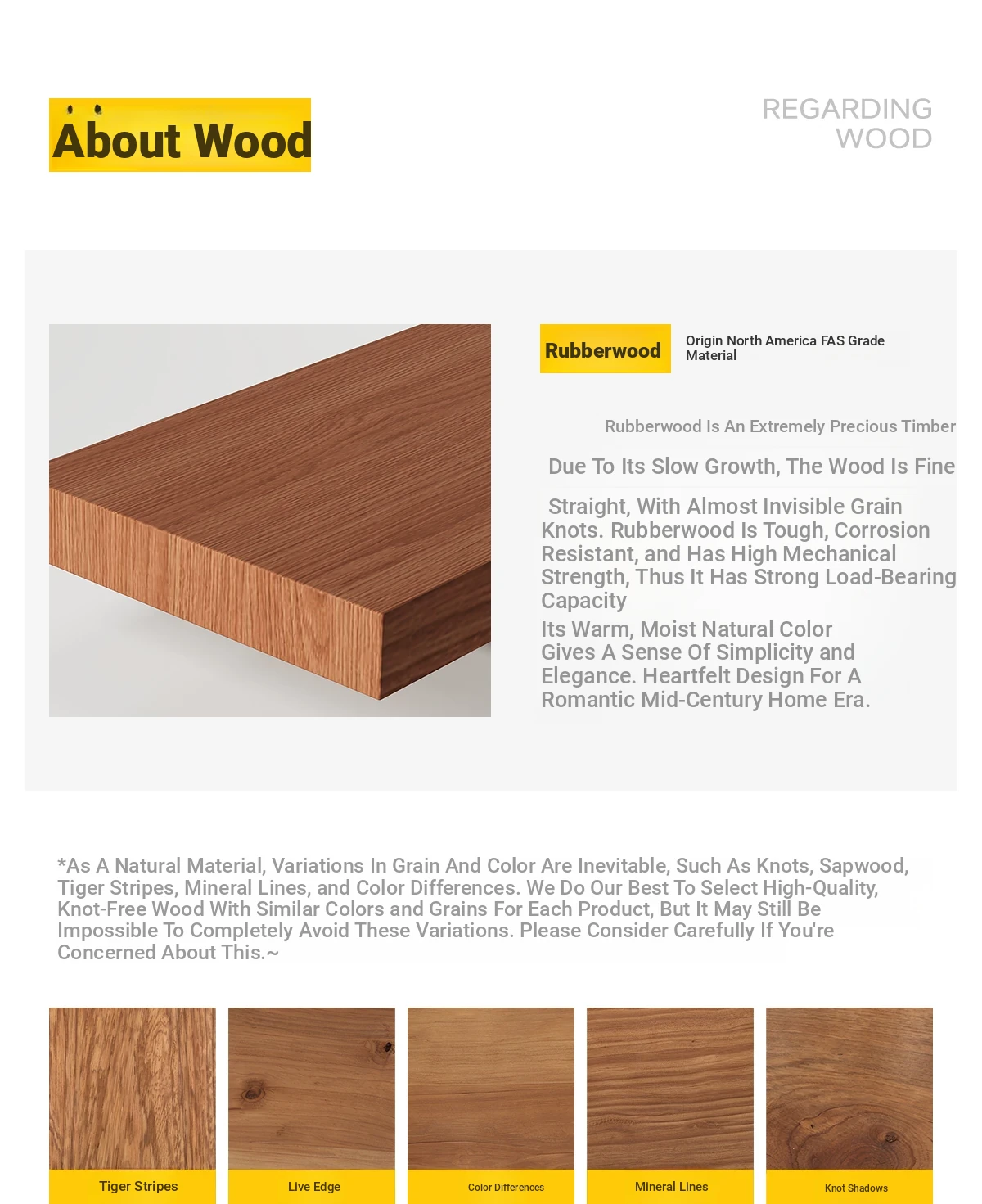 About Wood

REGARDING WOOD

Rubberwood

Origin North America FAS Grade Material

Rubberwood Is An Extremely Precious Timber

Due To Its Slow Growth, The Wood Is Fine

Straight, With Almost Invisible Grain Knots. Rubberwood Is Tough, Corrosion Resistant, and Has High Mechanical Strength, Thus It Has Strong Load-Bearing Capacity

Its Warm, Moist Natural Color Gives A Sense Of Simplicity and Elegance. Heartfelt Design For A Romantic Mid-Century Home Era.

*As A Natural Material, Variations In Grain And Color Are Inevitable, Such As Knots, Sapwood, Tiger Stripes, Mineral Lines, and Color Differences. We Do Our Best To Select High-Quality, Knot-Free Wood With Similar Colors and Grains For Each Product, But It May Still Be Impossible To Completely Avoid These Variations. Please Consider Carefully If You're Concerned About This.~

Tiger Stripes

Live Edge

Color Differences

Mineral Lines

Knot Shadows